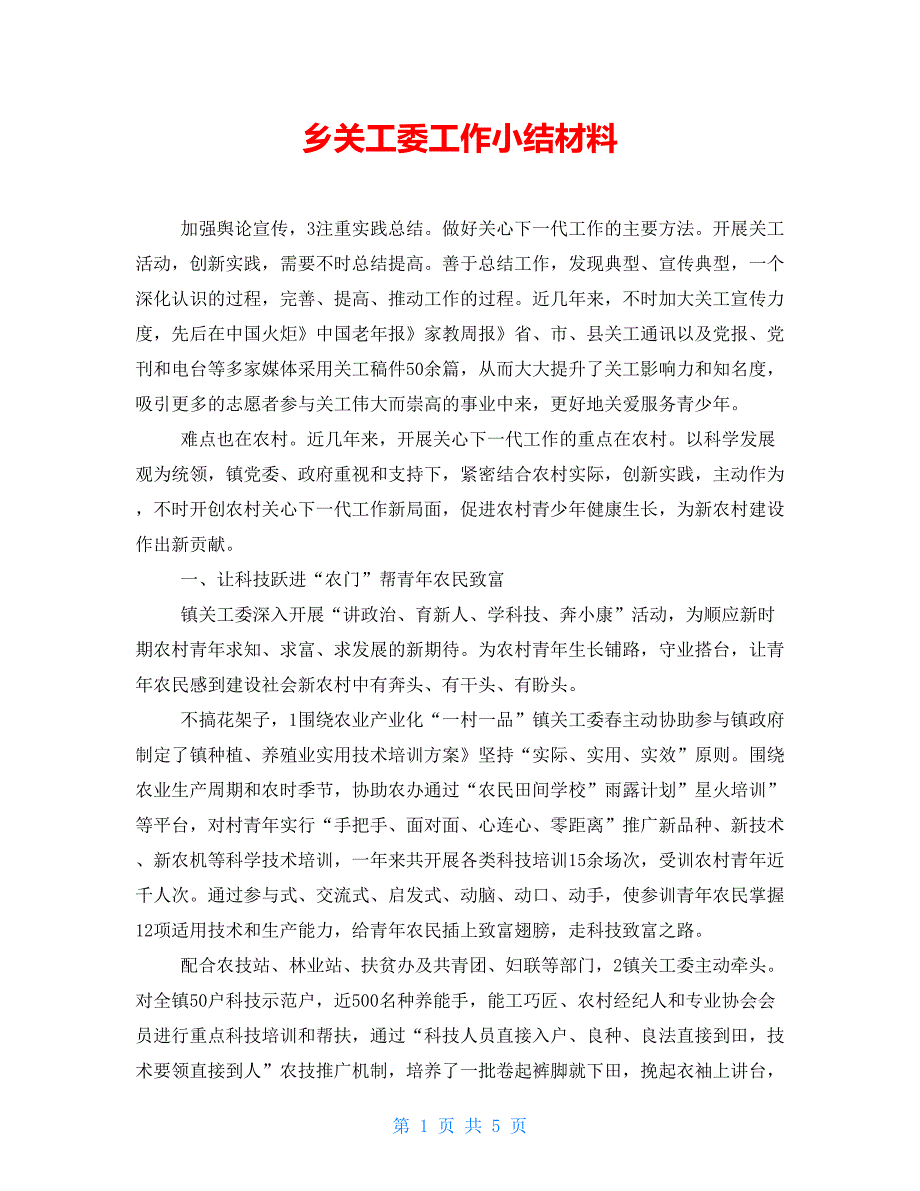 乡关工委工作小结材料

加强舆论宣传，3注重实践总结。做好关心下一代工作的主要方法。开展关工活动，创新实践，需要不时总结提高。善于总结工作，发现典型、宣传典型，一个深化认识的过程，完善、提高、推动工作的过程。近几年来，不时加大关工宣传力度，先后在中国火炬》中国老年报》家教周报》省、市、县关工通讯以及党报、党刊和电台等多家媒体采用关工稿件50余篇，从而大大提升了关工影响力和知名度，吸引更多的志愿者参与关工伟大而崇高的事业中来，更好地关爱服务青少年。

难点也在农村。近几年来，开展关心下一代工作的重点在农村。以科学发展观为统领，镇党委、政府重视和支持下，紧密结合农村实际，创新实践，主动作为，不时开创农村关心下一代工作新局面，促进农村青少年健康生长，为新农村建设作出新贡献。

一、让科技跃进“农门”帮青年农民致富

镇关工委深入开展“讲政治、育新人、学科技、奔小康”活动，为顺应新时期农村青年求知、求富、求发展的新期待。为农村青年生长铺路，守业搭台，让青年农民感到建设社会新农村中有奔头、有干头、有盼头。

不搞花架子，1围绕农业产业化“一村一品”镇关工委春主动协助参与镇政府制定了镇种植、养殖业实用技术培训方案》坚持“实际、实用、实效”原则。围绕农业生产周期和农时季节，协助农办通过“农民田间学校”雨露计划”星火培训”等平台，对村青年实行“手把手、面对面、心连心、零距离”推广新品种、新技术、新农机等科学技术培训，一年来共开展各类科技培训15余场次，受训农村青年近千人次。通过参与式、交流式、启发式、动脑、动口、动手，使参训青年农民掌握12项适用技术和生产能力，给青年农民插上致富翅膀，走科技致富之路。

配合农技站、林业站、扶贫办及共青团、妇联等部门，2镇关工委主动牵头。对全镇50户科技示范户，近500名种养能手，能工巧匠、农村经纪人和专业协会会员进行重点科技培训和帮扶，通过“科技人员直接入户、良种、良法直接到田，技术要领直接到人”农技推广机制，培养了一批卷起裤脚就下田，挽起衣袖上讲台，

第 1 页 共 5 页